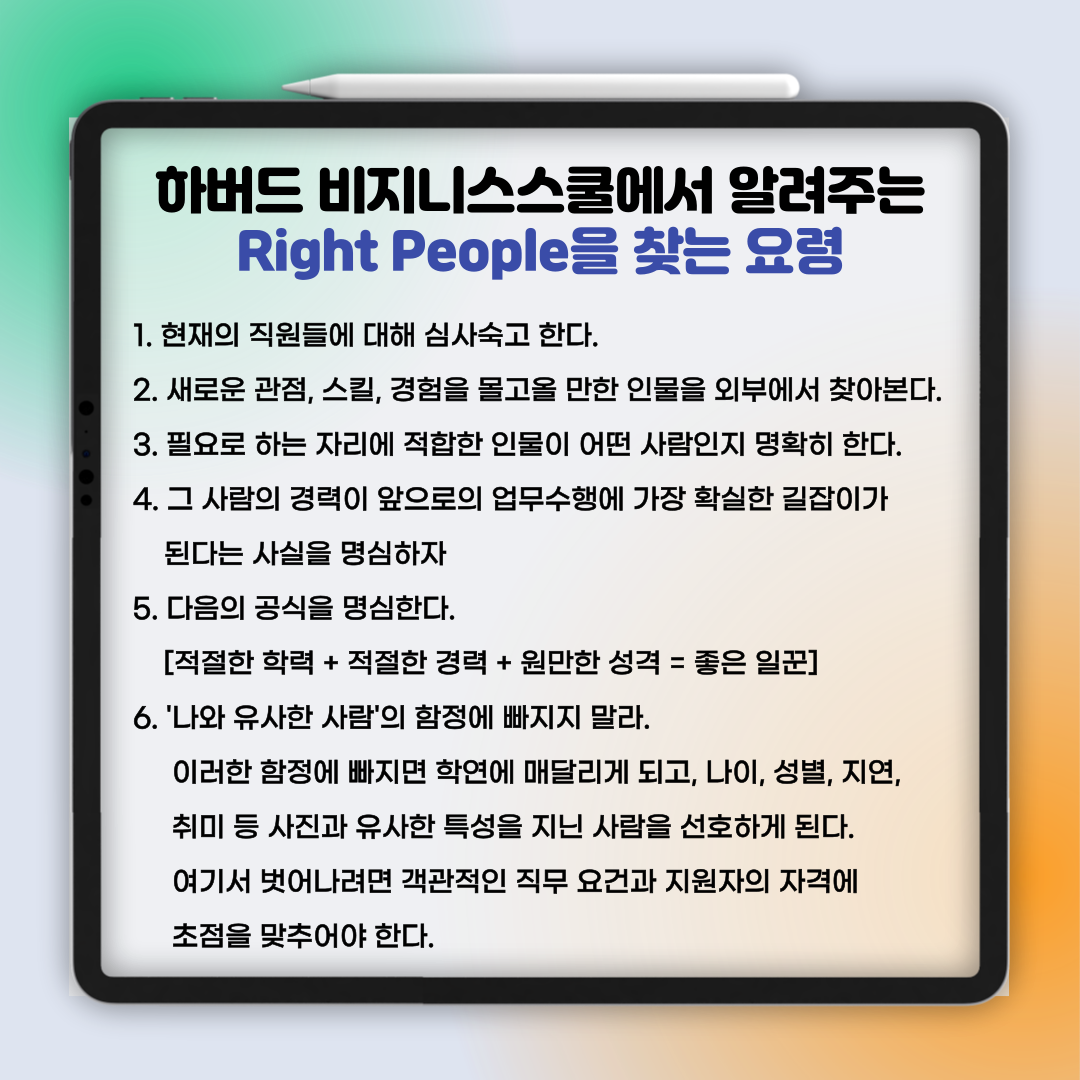 하버드 비지니스스쿨에서 알려주는
Right People을 찾는 요령

1. 현재의 직원들에 대해 심사숙고 한다.

2. 새로운 관점, 스킬, 경험을 몰고올 만한 인물을 외부에서 찾아본다.

3. 필요로 하는 자리에 적합한 인물이 어떤 사람인지 명확히 한다.

4. 그 사람의 경력이 앞으로의 업무수행에 가장 확실한 길잡이가 된다는 사실을 명심하자

5. 다음의 공식을 명심한다.
[적절한 학력 + 적절한 경력 + 원만한 성격 = 좋은 일꾼]

6. '나와 유사한 사람'의 함정에 빠지지 말라.
이러한 함정에 빠지면 학연에 매달리게 되고, 나이, 성별, 지연, 취미 등 사진과 유사한 특성을 지닌 사람을 선호하게 된다. 여기서 벗어나려면 객관적인 직무 요건과 지원자의 자격에 초점을 맞추어야 한다.